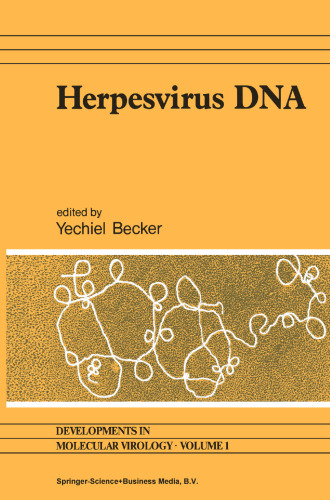 Herpesvirus DNA

edited by
Yechiel Becker

DEVELOPMENTS IN
MOLECULAR VIROLOGY · VOLUME 1

Springer-Science+Business Media, B.V.